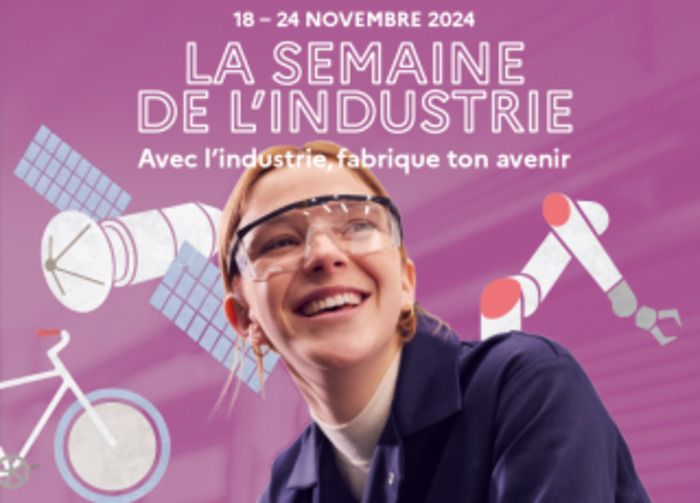 18 – 24 NOVEMBRE 2024

LA SEMAINE DE L'INDUSTRIE

Avec l'industrie, fabrique ton avenir